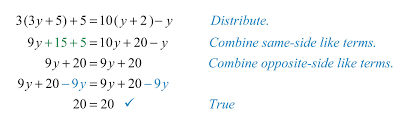 $3(3y+5)+5=10(y+2)-y$ Distribute.

$9y+15+5=10y+20-y$ Combine same-side like terms.

$9y+20=9y+20$ Combine opposite-side like terms.

$9y+20-9y=9y+20-9y$

$20=20$ ✓ True